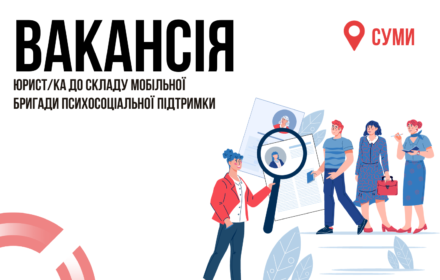 ВАКАНСІЯ

СУМИ

ЮРИСТ/КА ДО СКЛАДУ МОБІЛЬНОЇ БРИГАДИ ПСИХОСОЦІАЛЬНОЇ ПІДТРИМКИ